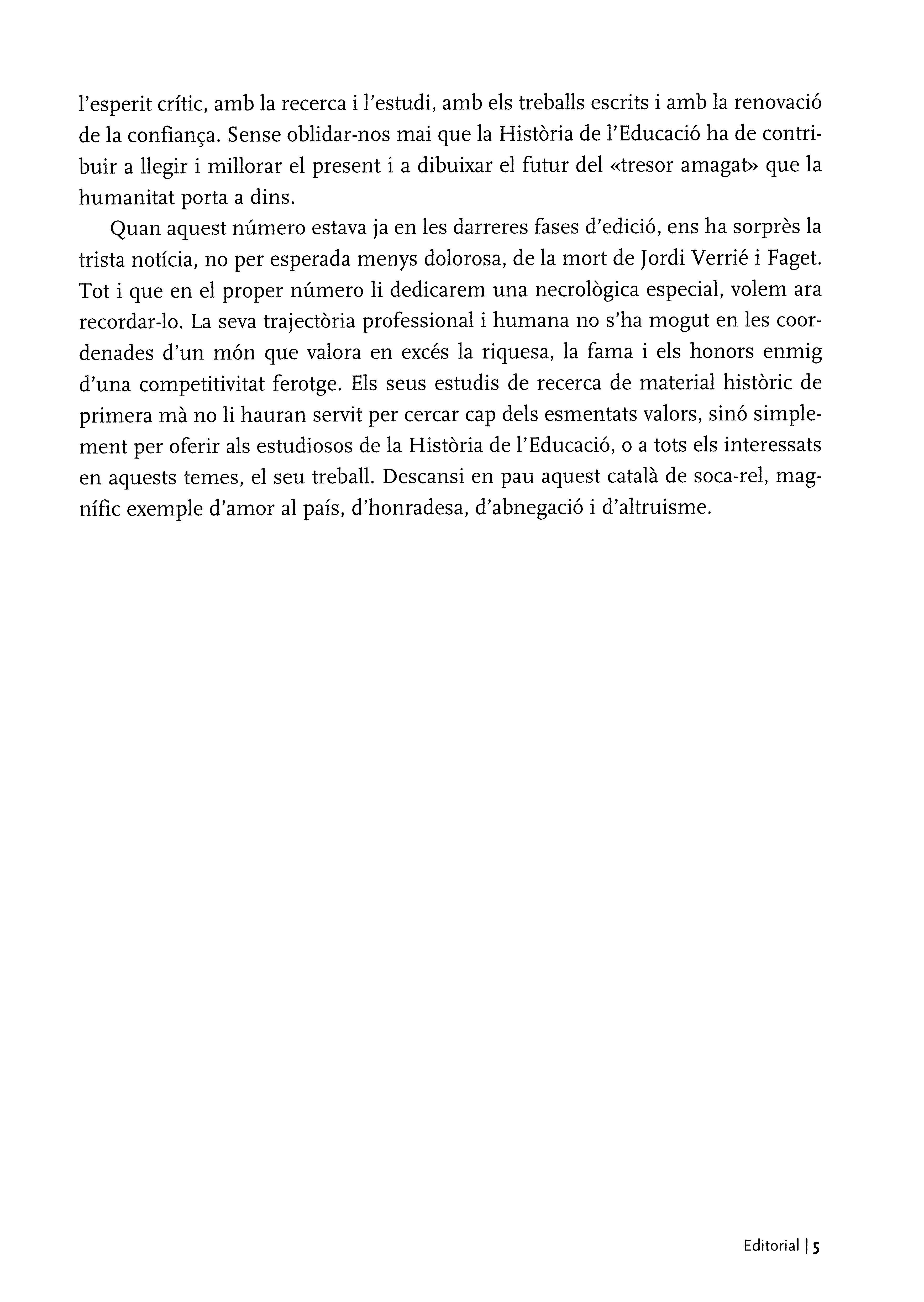 l'esperit crític, amb la recerca i l'estudi, amb els treballs escrits i amb la renovació de la confiança. Sense oblidar-nos mai que la Història de l'Educació ha de contribuir a llegir i millorar el present i a dibuixar el futur del «tresor amagat» que la humanitat porta a dins.

Quan aquest número estava ja en les darreres fases d'edició, ens ha sorprès la trista notícia, no per esperada menys dolorosa, de la mort de Jordi Verrié i Faget. Tot i que en el proper número li dedicarem una necrològica especial, volem ara recordar-lo. La seva trajectòria professional i humana no s'ha mogut en les coordenades d'un món que valora en excés la riquesa, la fama i els honors enmig d'una competitivitat ferotge. Els seus estudis de recerca de material històric de primera mà no li hauran servit per cercar cap dels esmentats valors, sinó simplement per oferir als estudiosos de la Història de l'Educació, o a tots els interessats en aquests temes, el seu treball. Descansi en pau aquest català de soca-rel, magnífic exemple d'amor al país, d'honradesa, d'abnegació i d'altruisme.

Editorial | 5